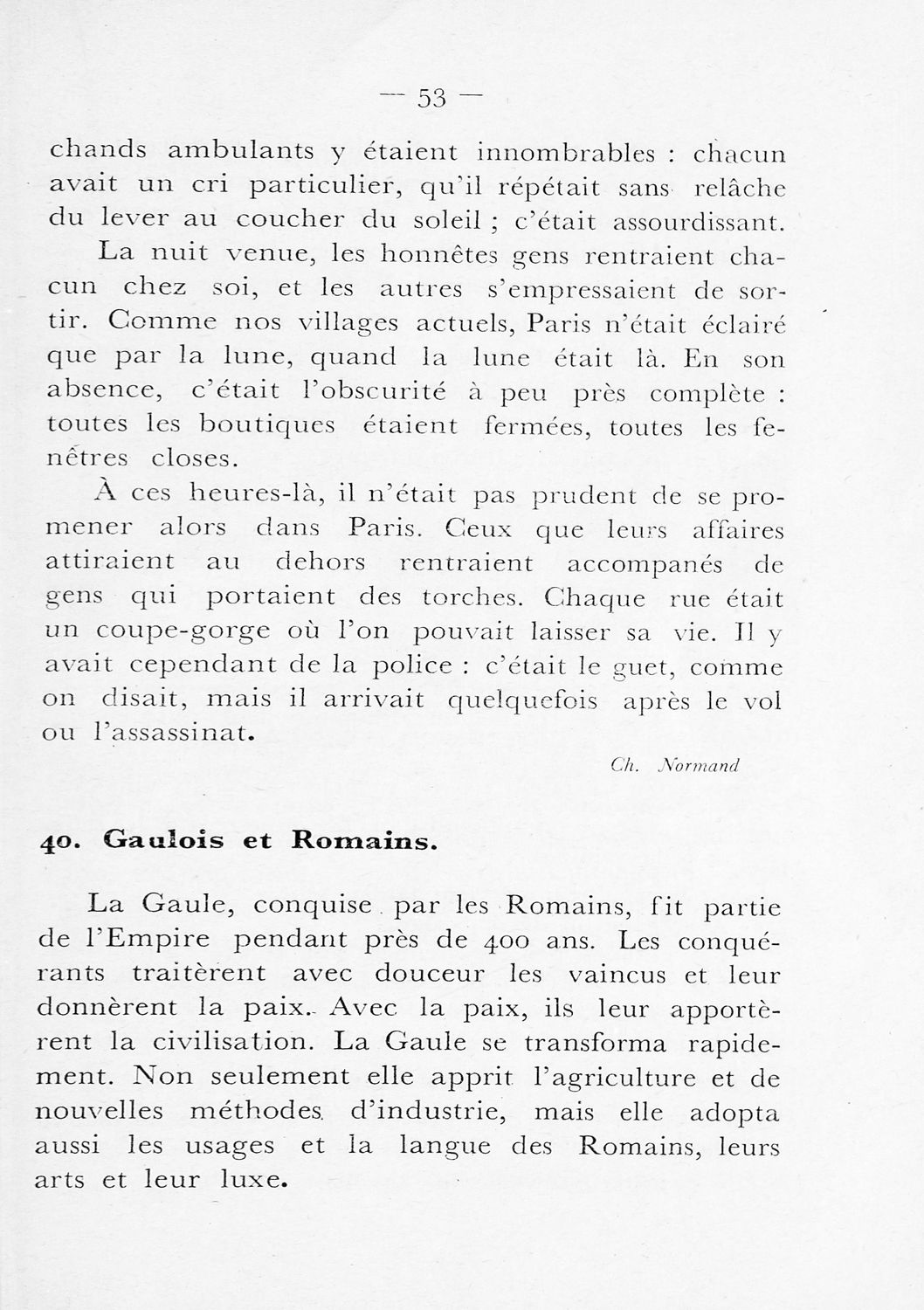 — 53 —

chands ambulants y étaient innombrables : chacun avait un cri particulier, qu'il répétait sans relâche du lever au coucher du soleil ; c'était assourdissant.

La nuit venue, les honnêtes gens rentraient chacun chez soi, et les autres s'empressaient de sortir. Comme nos villages actuels, Paris n'était éclairé que par la lune, quand la lune était là. En son absence, c'était l'obscurité à peu près complète : toutes les boutiques étaient fermées, toutes les fenêtres closes.

À ces heures-là, il n'était pas prudent de se promener alors dans Paris. Ceux que leurs affaires attiraient au dehors rentraient accompanés de gens qui portaient des torches. Chaque rue était un coupe-gorge où l'on pouvait laisser sa vie. Il y avait cependant de la police : c'était le guet, comme on disait, mais il arrivait quelquefois après le vol ou l'assassinat.

Ch. Normand

40. Gaulois et Romains.

La Gaule, conquise par les Romains, fit partie de l'Empire pendant près de 400 ans. Les conquérants traitèrent avec douceur les vaincus et leur donnèrent la paix. Avec la paix, ils leur apportèrent la civilisation. La Gaule se transforma rapidement. Non seulement elle apprit l'agriculture et de nouvelles méthodes d'industrie, mais elle adopta aussi les usages et la langue des Romains, leurs arts et leur luxe.